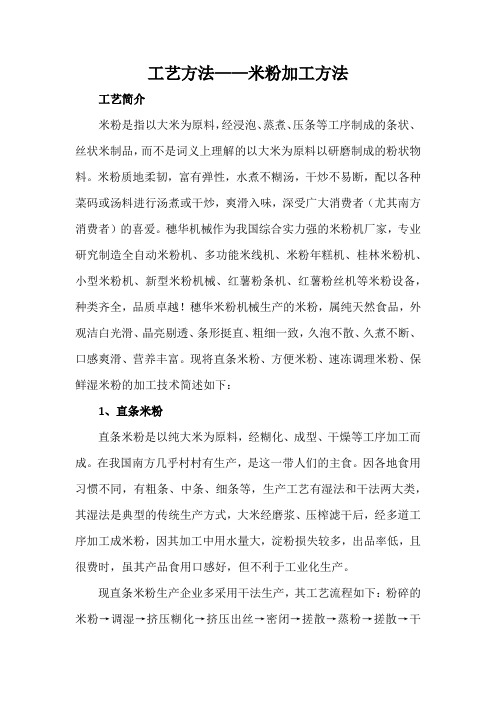 工艺方法——米粉加工方法

工艺简介

米粉是指以大米为原料，经浸泡、蒸煮、压条等工序制成的条状、丝状米制品，而不是词义上理解的以大米为原料以研磨制成的粉状物料。米粉质地柔韧，富有弹性，水煮不糊汤，干炒不易断，配以各种菜码或汤料进行汤煮或干炒，爽滑入味，深受广大消费者（尤其南方消费者）的喜爱。穗华机械作为我国综合实力强的米粉机厂家，专业研究制造全自动米粉机、多功能米线机、米粉年糕机、桂林米粉机、小型米粉机、新型米粉机械、红薯粉条机、红薯粉丝机等米粉设备，种类齐全，品质卓越！穗华米粉机械生产的米粉，属纯天然食品，外观洁白光滑、晶亮剔透、条形挺直、粗细一致，久泡不散、久煮不断、口感爽滑、营养丰富。现将直条米粉、方便米粉、速冻调理米粉、保鲜湿米粉的加工技术简述如下：

1、直条米粉

直条米粉是以纯大米为原料，经糊化、成型、干燥等工序加工而成。在我国南方几乎村村有生产，是这一带人们的主食。因各地食用习惯不同，有粗条、中条、细条等，生产工艺有湿法和干法两大类，其湿法是典型的传统生产方式，大米经磨浆、压榨滤干后，经多道工序加工成米粉，因其加工中用水量大，淀粉损失较多，出品率低，且很费时，虽其产品食用口感好，但不利于工业化生产。

现直条米粉生产企业多采用干法生产，其工艺流程如下：粉碎的米粉→调湿→挤压糊化→挤压出丝→密闭→搓散→蒸粉→搓散→干